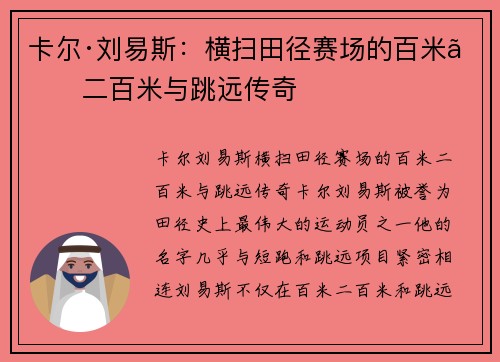 卡尔·刘易斯：横扫田径赛场的百米ã二百米与跳远传奇

卡尔刘易斯横扫田径赛场的百米二百米与跳远传奇卡尔刘易斯被誉为田径史上最伟大的运动员之一他的名字几乎与短跑和跳远项目紧密相连刘易斯不仅在百米二百米和跳远